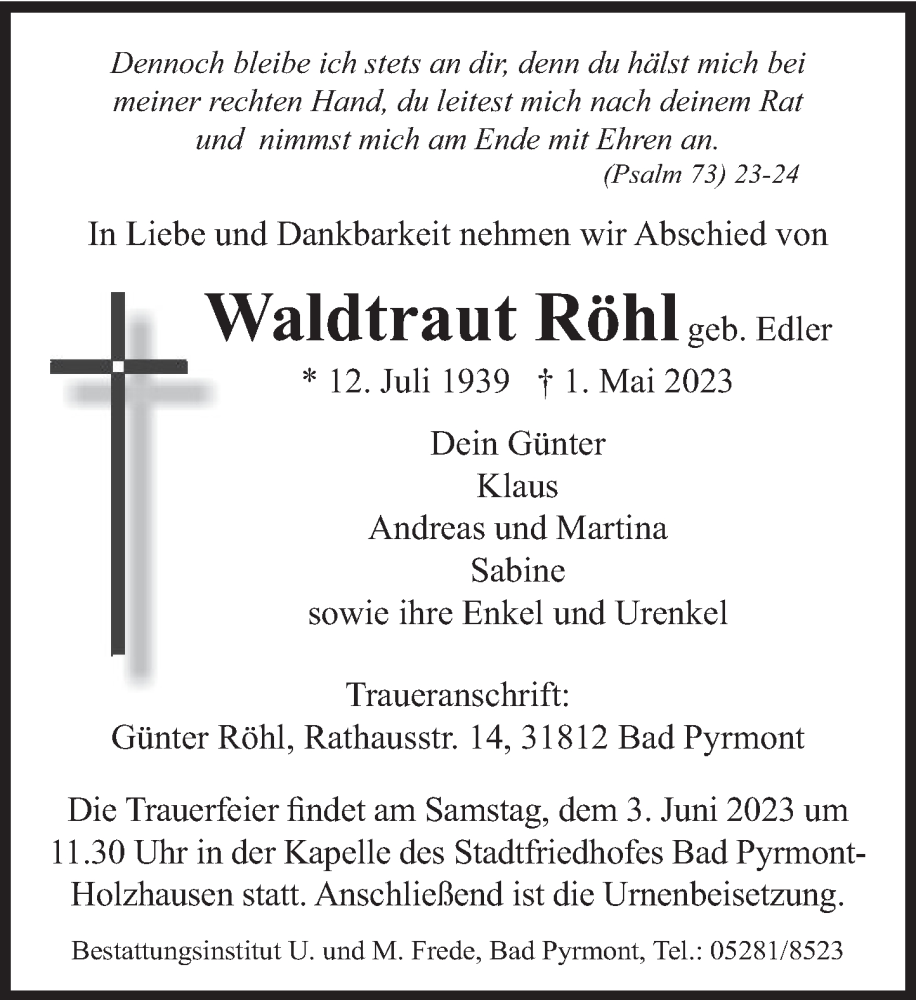 Dennoch bleibe ich stets an dir, denn du hälst mich bei meiner rechten Hand, du leitest mich nach deinem Rat und nimmst mich am Ende mit Ehren an.
(Psalm 73) 23-24

In Liebe und Dankbarkeit nehmen wir Abschied von

Waldtraut Röhl geb. Edler

* 12. Juli 1939 † 1. Mai 2023

Dein Günter
Klaus
Andreas und Martina
Sabine
sowie ihre Enkel und Urenkel

Traueranschrift:
Günter Röhl, Rathausstr. 14, 31812 Bad Pyrmont

Die Trauerfeier findet am Samstag, dem 3. Juni 2023 um 11.30 Uhr in der Kapelle des Stadtfriedhofes Bad Pyrmont-Holzhausen statt. Anschließend ist die Urnenbeisetzung.

Bestattungsinstitut U. und M. Frede, Bad Pyrmont, Tel.: 05281/8523